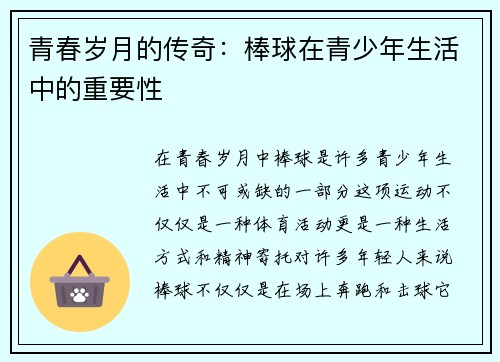 青春岁月的传奇：棒球在青少年生活中的重要性

在青春岁月中棒球是许多青少年生活中不可或缺的一部分这项运动不仅仅是一种体育活动更是一种生活方式和精神寄托对许多年轻人来说棒球不仅仅是在场上奔跑和击球它